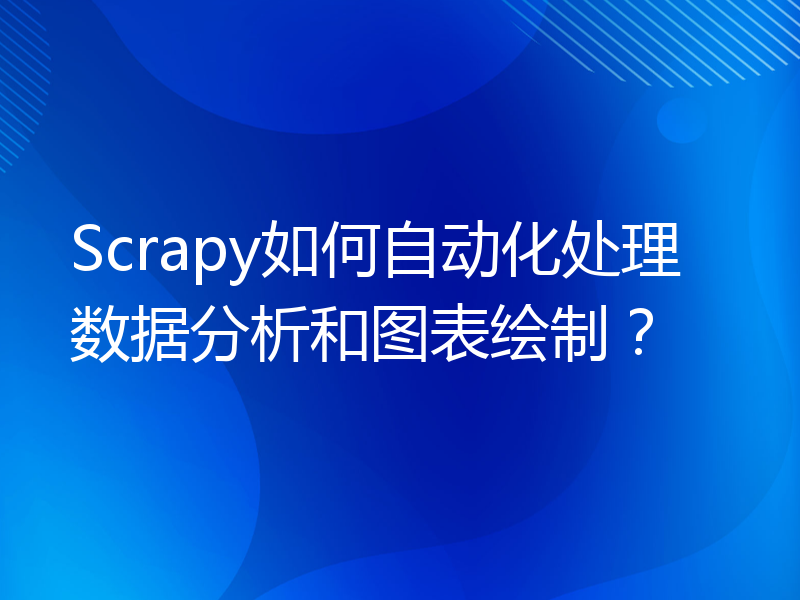 Scrapy如何自动化处理数据分析和图表绘制？